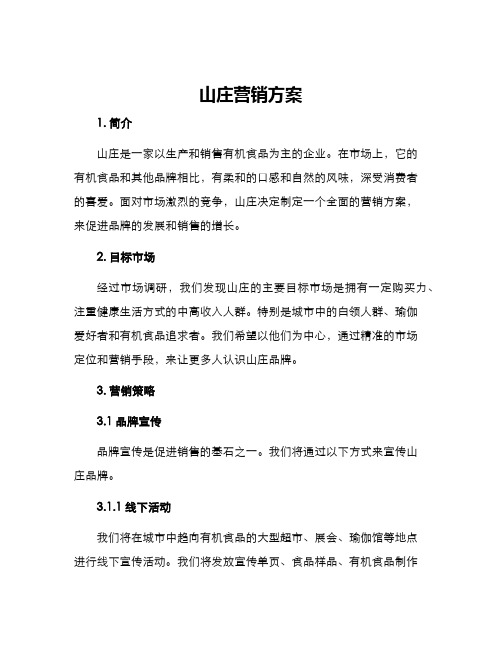 山庄营销方案

1. 简介

山庄是一家以生产和销售有机食品为主的企业。在市场上，它的有机食品和其他品牌相比，有柔和的口感和自然的风味，深受消费者的喜爱。面对市场激烈的竞争，山庄决定制定一个全面的营销方案，来促进品牌的发展和销售的增长。

2. 目标市场

经过市场调研，我们发现山庄的主要目标市场是拥有一定购买力、注重健康生活方式的中高收入人群。特别是城市中的白领人群、瑜伽爱好者和有机食品追求者。我们希望以他们为中心，通过精准的市场定位和营销手段，来让更多人认识山庄品牌。

3. 营销策略

3.1 品牌宣传

品牌宣传是促进销售的基石之一。我们将通过以下方式来宣传山庄品牌。

3.1.1 线下活动

我们将在城市中趋向有机食品的大型超市、展会、瑜伽馆等地点进行线下宣传活动。我们将发放宣传单页、食品样品、有机食品制作